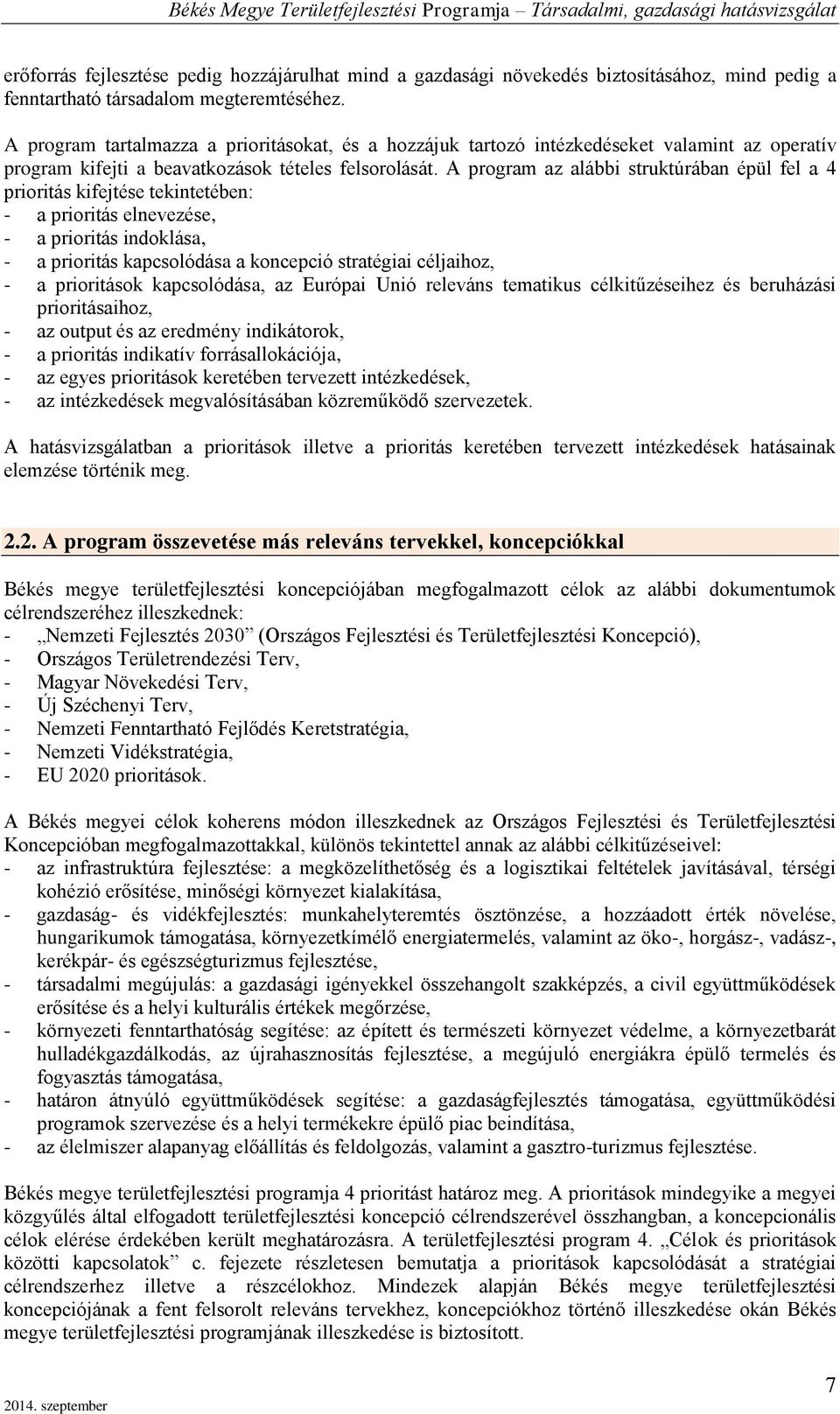 Békés Megye Területfejlesztési Programja – Társadalmi, gazdasági hatásvizsgálat

erőforrás fejlesztése pedig hozzájárulhat mind a gazdasági növekedés biztosításához, mind pedig a fenntartható társadalom megteremtéséhez.

A program tartalmazza a prioritásokat, és a hozzájuk tartozó intézkedéseket valamint az operatív program kifejti a beavatkozások tételes felsorolását. A program az alábbi struktúrában épül fel a 4 prioritás kifejtése tekintetében:
- a prioritás elnevezése,
- a prioritás indoklása,
- a prioritás kapcsolódása a koncepció stratégiai céljaihoz,
- a prioritások kapcsolódása, az Európai Unió releváns tematikus célkitűzéseihez és beruházási prioritásaihoz,
- az output és az eredmény indikátorok,
- a prioritás indikatív forrásallokációja,
- az egyes prioritások keretében tervezett intézkedések,
- az intézkedések megvalósításában közreműködő szervezetek.

A hatásvizsgálatban a prioritások illetve a prioritás keretében tervezett intézkedések hatásainak elemzése történik meg.

2.2. A program összevetése más releváns tervekkel, koncepciókkal

Békés megye területfejlesztési koncepciójában megfogalmazott célok az alábbi dokumentumok célrendszeréhez illeszkednek:
- „Nemzeti Fejlesztés 2030” (Országos Fejlesztési és Területfejlesztési Koncepció),
- Országos Területrendezési Terv,
- Magyar Növekedési Terv,
- Új Széchenyi Terv,
- Nemzeti Fenntartható Fejlődés Keretstratégia,
- Nemzeti Vidékstratégia,
- EU 2020 prioritások.

A Békés megyei célok koherens módon illeszkednek az Országos Fejlesztési és Területfejlesztési Koncepcióban megfogalmazottakkal, különös tekintettel annak az alábbi célkitűzéseivel:
- az infrastruktúra fejlesztése: a megközelíthetőség és a logisztikai feltételek javításával, térségi kohézió erősítése, minőségi környezet kialakítása,
- gazdaság- és vidékfejlesztés: munkahelyteremtés ösztönzése, a hozzáadott érték növelése, hungarikumok támogatása, környezetkímélő energiatermelés, valamint az öko-, horgász-, vadász-, kerékpár- és egészségturizmus fejlesztése,
- társadalmi megújulás: a gazdasági igényekkel összehangolt szakképzés, a civil együttműködések erősítése és a helyi kulturális értékek megőrzése,
- környezeti fenntarthatóság segítése: az épített és természeti környezet védelme, a környezetbarát hulladékgazdálkodás, az újrahasznosítás fejlesztése, a megújuló energiákra épülő termelés és fogyasztás támogatása,
- határon átnyúló együttműködések segítése: a gazdaságfejlesztés támogatása, együttműködési programok szervezése és a helyi termékekre épülő piac beindítása,
- az élelmiszer alapanyag előállítás és feldolgozás, valamint a gasztro-turizmus fejlesztése.

Békés megye területfejlesztési programja 4 prioritást határoz meg. A prioritások mindegyike a megyei közgyűlés által elfogadott területfejlesztési koncepció célrendszerével összhangban, a koncepcionális célok elérése érdekében került meghatározásra. A területfejlesztési program 4. „Célok és prioritások közötti kapcsolatok” c. fejezete részletesen bemutatja a prioritások kapcsolódását a stratégiai célrendszerhez illetve a részcélokhoz. Mindezek alapján Békés megye területfejlesztési koncepciójának a fent felsorolt releváns tervekhez, koncepciókhoz történő illeszkedése okán Békés megye területfejlesztési programjának illeszkedése is biztosított.

2014. szeptember

7